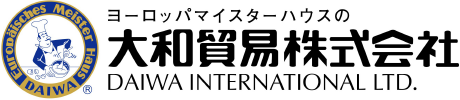 Europäisches Meister Haus
DAIWA ®

ヨーロッパマイスターハウスの
大和貿易株式会社
DAIWA INTERNATIONAL LTD.